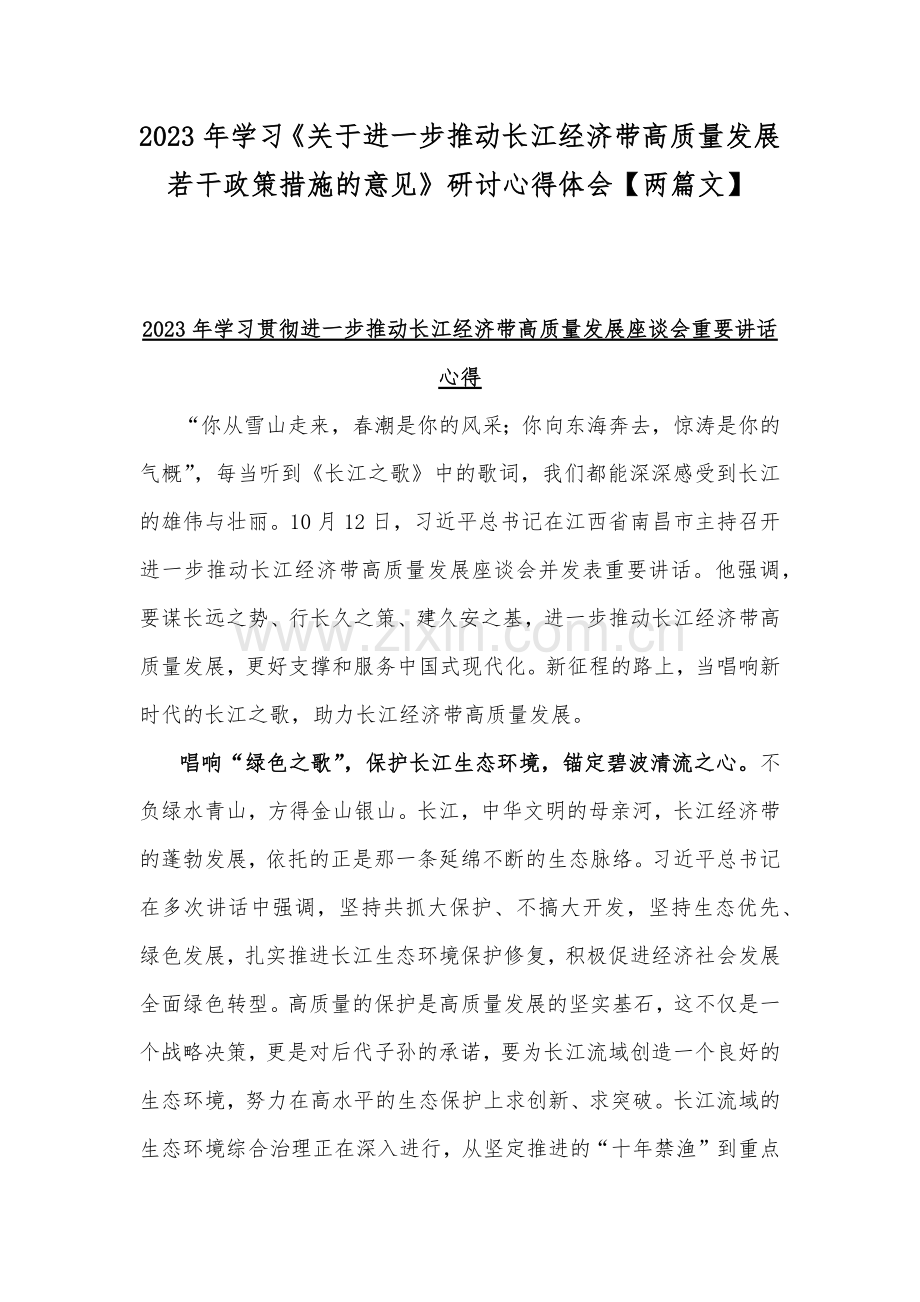 2023年学习《关于进一步推动长江经济带高质量发展若干政策措施的意见》研讨心得体会【两篇文】

2023年学习贯彻进一步推动长江经济带高质量发展座谈会重要讲话心得

“你从雪山走来，春潮是你的风采；你向东海奔去，惊涛是你的气概”，每当听到《长江之歌》中的歌词，我们都能深深感受到长江的雄伟与壮丽。10月12日，习近平总书记在江西省南昌市主持召开进一步推动长江经济带高质量发展座谈会并发表重要讲话。他强调，要谋长远之势、行长久之策、建久安之基，进一步推动长江经济带高质量发展，更好支撑和服务中国式现代化。新征程的路上，当唱响新时代的长江之歌，助力长江经济带高质量发展。

唱响“绿色之歌”，保护长江生态环境，锚定碧波清流之心。不负绿水青山，方得金山银山。长江，中华文明的母亲河，长江经济带的蓬勃发展，依托的正是那一条延绵不断的生态脉络。习近平总书记在多次讲话中强调，坚持共抓大保护、不搞大开发，坚持生态优先、绿色发展，扎实推进长江生态环境保护修复，积极促进经济社会发展全面绿色转型。高质量的保护是高质量发展的坚实基石，这不仅是一个战略决策，更是对后代子孙的承诺，要为长江流域创造一个良好的生态环境，努力在高水平的生态保护上求创新、求突破。长江流域的生态环境综合治理正在深入进行，从坚定推进的“十年禁渔”到重点

www.zixin.com.cn